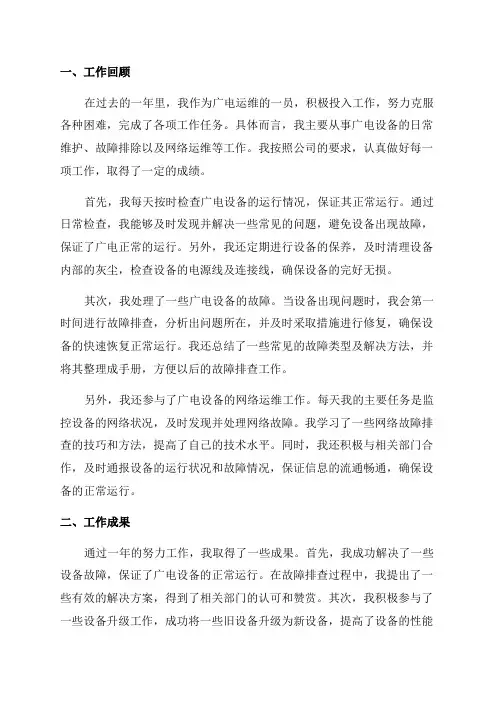 一、工作回顾

在过去的一年里，我作为广电运维的一员，积极投入工作，努力克服各种困难，完成了各项工作任务。具体而言，我主要从事广电设备的日常维护、故障排除以及网络运维等工作。我按照公司的要求，认真做好每一项工作，取得了一定的成绩。

首先，我每天按时检查广电设备的运行情况，保证其正常运行。通过日常检查，我能够及时发现并解决一些常见的问题，避免设备出现故障，保证了广电正常的运行。另外，我还定期进行设备的保养，及时清理设备内部的灰尘，检查设备的电源线及连接线，确保设备的完好无损。

其次，我处理了一些广电设备的故障。当设备出现问题时，我会第一时间进行故障排查，分析出问题所在，并及时采取措施进行修复，确保设备的快速恢复正常运行。我还总结了一些常见的故障类型及解决方法，并将其整理成手册，方便以后的故障排查工作。

另外，我还参与了广电设备的网络运维工作。每天我的主要任务是监控设备的网络状况，及时发现并处理网络故障。我学习了一些网络故障排查的技巧和方法，提高了自己的技术水平。同时，我还积极与相关部门合作，及时通报设备的运行状况和故障情况，保证信息的流通畅通，确保设备的正常运行。

二、工作成果

通过一年的努力工作，我取得了一些成果。首先，我成功解决了一些设备故障，保证了广电设备的正常运行。在故障排查过程中，我提出了一些有效的解决方案，得到了相关部门的认可和赞赏。其次，我积极参与了一些设备升级工作，成功将一些旧设备升级为新设备，提高了设备的性能